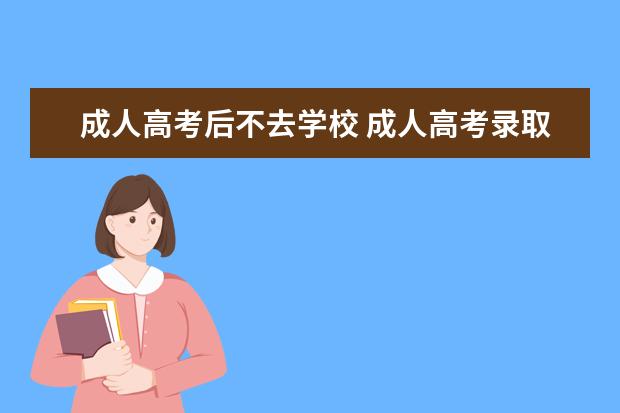 成人高考后不去学校 成人高考录取